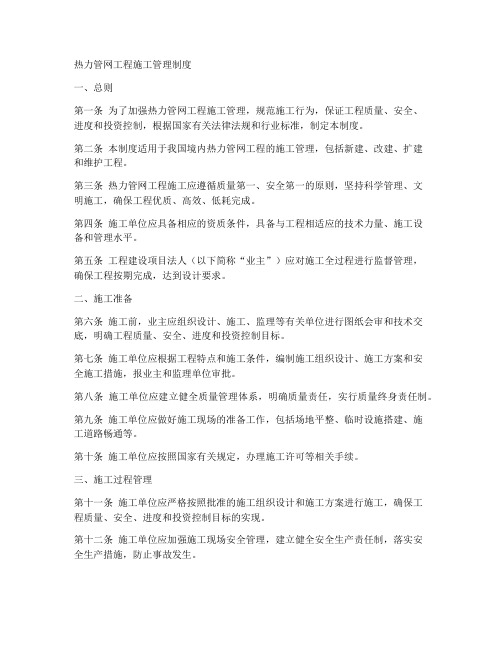 热力管网工程施工管理制度

一、总则

第一条 为了加强热力管网工程施工管理，规范施工行为，保证工程质量、安全、进度和投资控制，根据国家有关法律法规和行业标准，制定本制度。

第二条 本制度适用于我国境内热力管网工程的施工管理，包括新建、改建、扩建和维护工程。

第三条 热力管网工程施工应遵循质量第一、安全第一的原则，坚持科学管理、文明施工，确保工程优质、高效、低耗完成。

第四条 施工单位应具备相应的资质条件，具备与工程相适应的技术力量、施工设备和管理水平。

第五条 工程建设项目法人（以下简称“业主”）应对施工全过程进行监督管理，确保工程按期完成，达到设计要求。

二、施工准备

第六条 施工前，业主应组织设计、施工、监理等有关单位进行图纸会审和技术交底，明确工程质量、安全、进度和投资控制目标。

第七条 施工单位应根据工程特点和施工条件，编制施工组织设计、施工方案和安全施工措施，报业主和监理单位审批。

第八条 施工单位应建立健全质量管理体系，明确质量责任，实行质量终身责任制。

第九条 施工单位应做好施工现场的准备工作，包括场地平整、临时设施搭建、施工道路畅通等。

第十条 施工单位应按照国家有关规定，办理施工许可等相关手续。

三、施工过程管理

第十一条 施工单位应严格按照批准的施工组织设计和施工方案进行施工，确保工程质量、安全、进度和投资控制目标的实现。

第十二条 施工单位应加强施工现场安全管理，建立健全安全生产责任制，落实安全生产措施，防止事故发生。